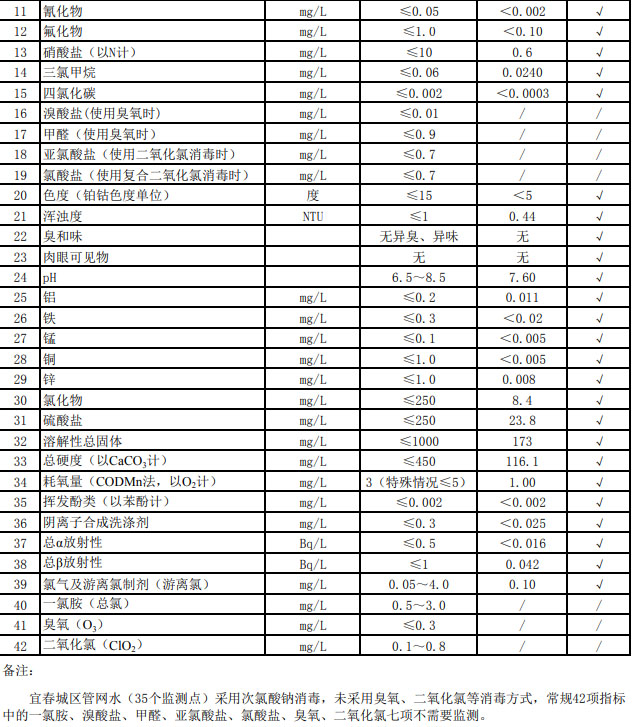 | 11 | 氰化物 | mg/L | ≤0.05 | <0.002 | √ |
|---|---|---|---|---|---|
| 12 | 氟化物 | mg/L | ≤1.0 | <0.10 | √ |
| 13 | 硝酸盐（以N计） | mg/L | ≤10 | 0.6 | √ |
| 14 | 三氯甲烷 | mg/L | ≤0.06 | 0.0240 | √ |
| 15 | 四氯化碳 | mg/L | ≤0.002 | <0.0003 | √ |
| 16 | 溴酸盐(使用臭氧时) | mg/L | ≤0.01 | / | / |
| 17 | 甲醛（使用臭氧时） | mg/L | ≤0.9 | / | / |
| 18 | 亚氯酸盐（使用二氧化氯消毒时） | mg/L | ≤0.7 | / | / |
| 19 | 氯酸盐（使用复合二氧化氯消毒时） | mg/L | ≤0.7 | / | / |
| 20 | 色度（铂钴色度单位） | 度 | ≤15 | <5 | √ |
| 21 | 浑浊度 | NTU | ≤1 | 0.44 | √ |
| 22 | 臭和味 | | 无异臭、异味 | 无 | √ |
| 23 | 肉眼可见物 | | 无 | 无 | √ |
| 24 | pH | | 6.5～8.5 | 7.60 | √ |
| 25 | 铝 | mg/L | ≤0.2 | 0.011 | √ |
| 26 | 铁 | mg/L | ≤0.3 | <0.02 | √ |
| 27 | 锰 | mg/L | ≤0.1 | <0.005 | √ |
| 28 | 铜 | mg/L | ≤1.0 | <0.005 | √ |
| 29 | 锌 | mg/L | ≤1.0 | 0.008 | √ |
| 30 | 氯化物 | mg/L | ≤250 | 8.4 | √ |
| 31 | 硫酸盐 | mg/L | ≤250 | 23.8 | √ |
| 32 | 溶解性总固体 | mg/L | ≤1000 | 173 | √ |
| 33 | 总硬度（以$CaCO_3$计） | mg/L | ≤450 | 116.1 | √ |
| 34 | 耗氧量（CODMn法，以$O_2$计） | mg/L | 3（特殊情况≤5） | 1.00 | √ |
| 35 | 挥发酚类（以苯酚计） | mg/L | ≤0.002 | <0.002 | √ |
| 36 | 阴离子合成洗涤剂 | mg/L | ≤0.3 | <0.025 | √ |
| 37 | 总α放射性 | Bq/L | ≤0.5 | <0.016 | √ |
| 38 | 总β放射性 | Bq/L | ≤1 | 0.042 | √ |
| 39 | 氯气及游离氯制剂（游离氯） | mg/L | 0.05～4.0 | 0.10 | √ |
| 40 | 一氯胺（总氯） | mg/L | 0.5～3.0 | / | / |
| 41 | 臭氧（$O_3$） | mg/L | ≤0.3 | / | / |
| 42 | 二氧化氯（$ClO_2$） | mg/L | 0.1～0.8 | / | / |

备注：

宜春城区管网水（35个监测点）采用次氯酸钠消毒，未采用臭氧、二氧化氯等消毒方式，常规42项指标中的一氯胺、溴酸盐、甲醛、亚氯酸盐、氯酸盐、臭氧、二氧化氯七项不需要监测。